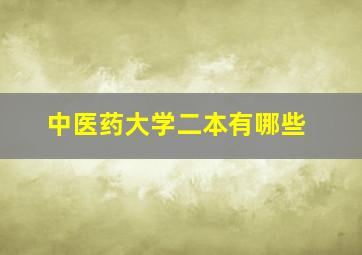 中医药大学二本有哪些